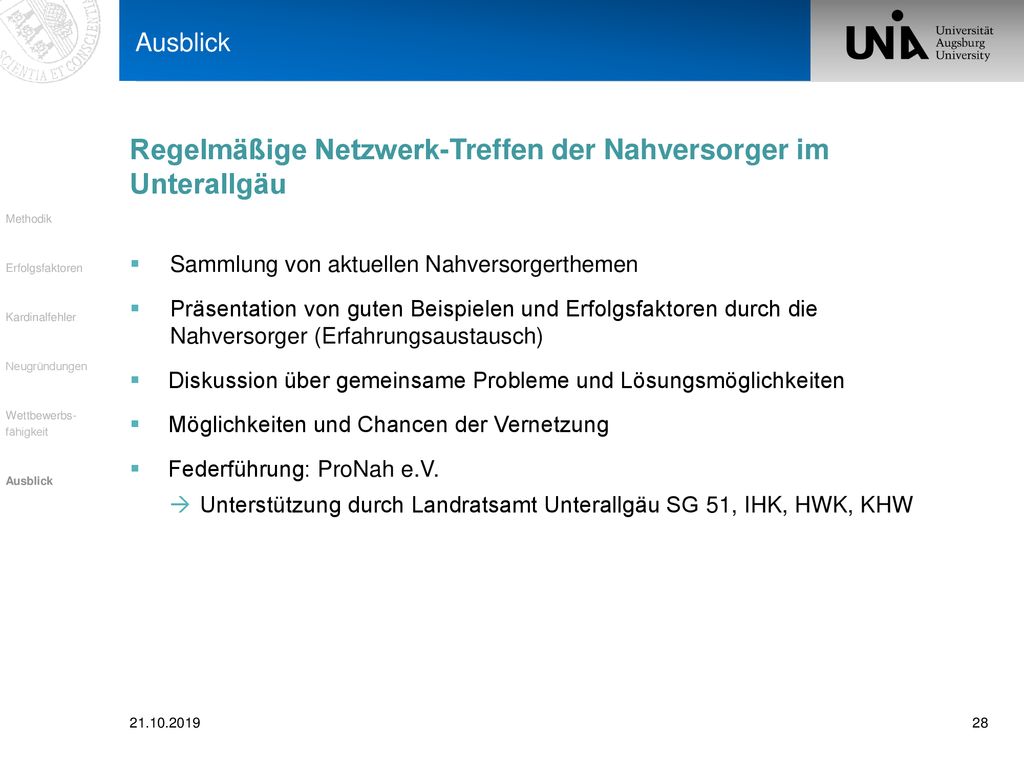 SCIENTIA ET CONSCIENTIA

Ausblick

UNIA Universität Augsburg University

Methodik

Erfolgsfaktoren

Kardinalfehler

Neugründungen

Wettbewerbsfähigkeit

Ausblick

Regelmäßige Netzwerk-Treffen der Nahversorger im Unterallgäu

▪ Sammlung von aktuellen Nahversorgerthemen

▪ Präsentation von guten Beispielen und Erfolgsfaktoren durch die Nahversorger (Erfahrungsaustausch)

▪ Diskussion über gemeinsame Probleme und Lösungsmöglichkeiten

▪ Möglichkeiten und Chancen der Vernetzung

▪ Federführung: ProNah e.V.

→ Unterstützung durch Landratsamt Unterallgäu SG 51, IHK, HWK, KHW

21.10.2019

28